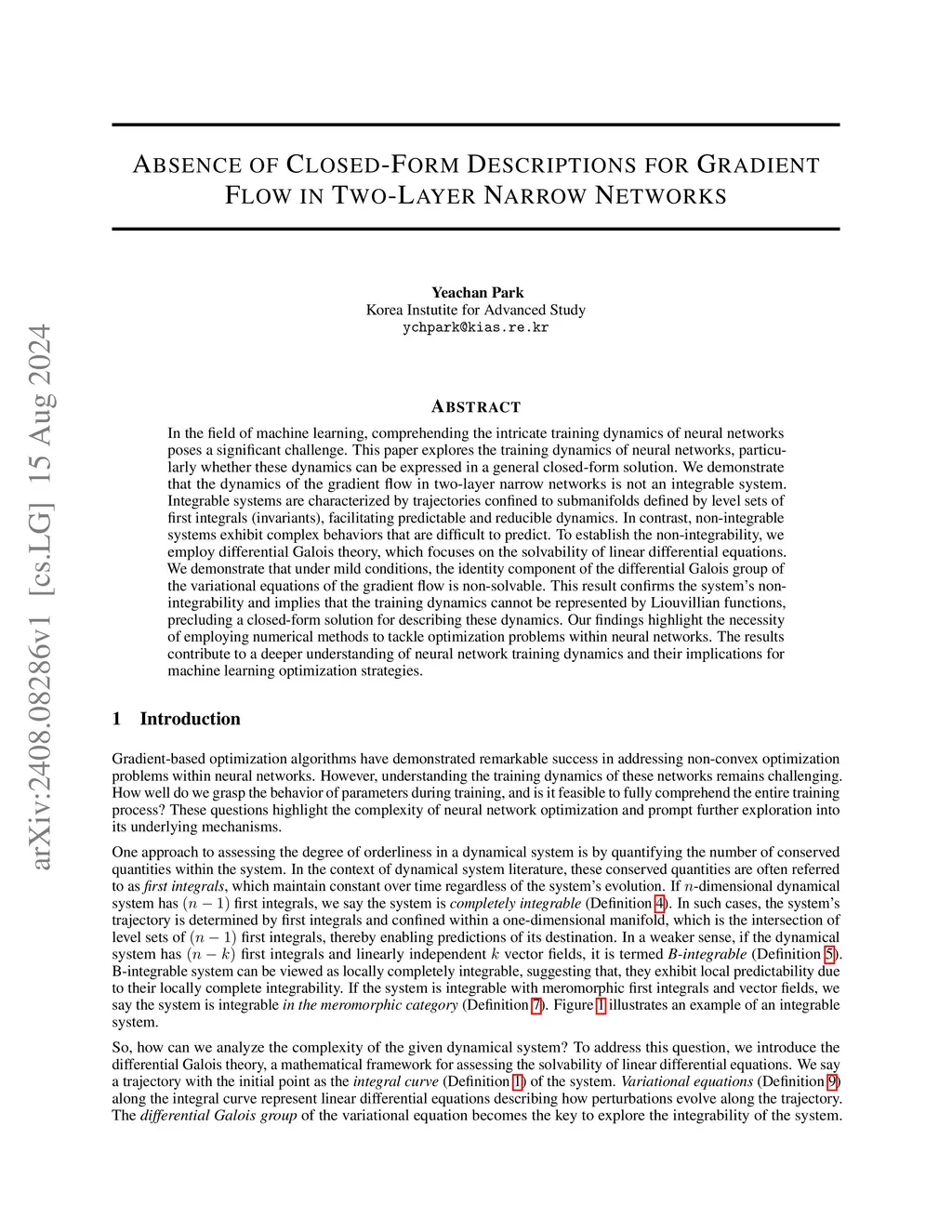 arXiv:2408.08286v1 [cs.LG] 15 Aug 2024

ABSENCE OF CLOSED-FORM DESCRIPTIONS FOR GRADIENT FLOW IN TWO-LAYER NARROW NETWORKS

Yeachan Park
Korea Instutite for Advanced Study
ychpark@kias.re.kr

ABSTRACT

In the field of machine learning, comprehending the intricate training dynamics of neural networks poses a significant challenge. This paper explores the training dynamics of neural networks, particularly whether these dynamics can be expressed in a general closed-form solution. We demonstrate that the dynamics of the gradient flow in two-layer narrow networks is not an integrable system. Integrable systems are characterized by trajectories confined to submanifolds defined by level sets of first integrals (invariants), facilitating predictable and reducible dynamics. In contrast, non-integrable systems exhibit complex behaviors that are difficult to predict. To establish the non-integrability, we employ differential Galois theory, which focuses on the solvability of linear differential equations. We demonstrate that under mild conditions, the identity component of the differential Galois group of the variational equations of the gradient flow is non-solvable. This result confirms the system's non-integrability and implies that the training dynamics cannot be represented by Liouvillian functions, precluding a closed-form solution for describing these dynamics. Our findings highlight the necessity of employing numerical methods to tackle optimization problems within neural networks. The results contribute to a deeper understanding of neural network training dynamics and their implications for machine learning optimization strategies.

1 Introduction

Gradient-based optimization algorithms have demonstrated remarkable success in addressing non-convex optimization problems within neural networks. However, understanding the training dynamics of these networks remains challenging. How well do we grasp the behavior of parameters during training, and is it feasible to fully comprehend the entire training process? These questions highlight the complexity of neural network optimization and prompt further exploration into its underlying mechanisms.

One approach to assessing the degree of orderliness in a dynamical system is by quantifying the number of conserved quantities within the system. In the context of dynamical system literature, these conserved quantities are often referred to as first integrals, which maintain constant over time regardless of the system's evolution. If $n$-dimensional dynamical system has $(n-1)$ first integrals, we say the system is completely integrable (Definition 4). In such cases, the system's trajectory is determined by first integrals and confined within a one-dimensional manifold, which is the intersection of level sets of $(n-1)$ first integrals, thereby enabling predictions of its destination. In a weaker sense, if the dynamical system has $(n-k)$ first integrals and linearly independent $k$ vector fields, it is termed B-integrable (Definition 5). B-integrable system can be viewed as locally completely integrable, suggesting that, they exhibit local predictability due to their locally complete integrability. If the system is integrable with meromorphic first integrals and vector fields, we say the system is integrable in the meromorphic category (Definition 7). Figure 1 illustrates an example of an integrable system.

So, how can we analyze the complexity of the given dynamical system? To address this question, we introduce the differential Galois theory, a mathematical framework for assessing the solvability of linear differential equations. We say a trajectory with the initial point as the integral curve (Definition 1) of the system. Variational equations (Definition 9) along the integral curve represent linear differential equations describing how perturbations evolve along the trajectory. The differential Galois group of the variational equation becomes the key to explore the integrability of the system.